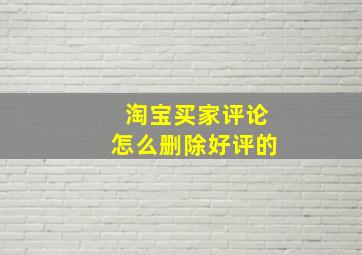 淘宝买家评论
怎么删除好评的